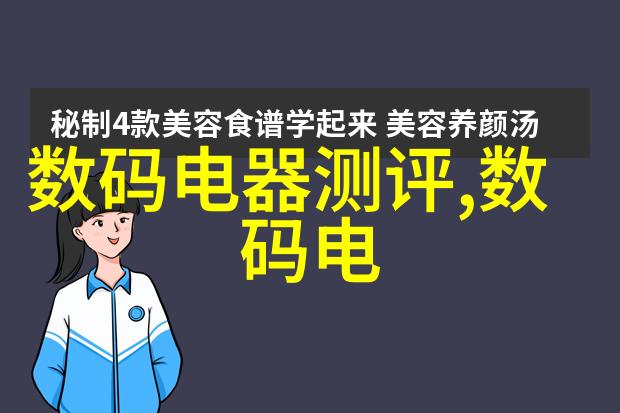 秘制4款美容食谱学起来 美容养颜汤

数码电器测评,数码电